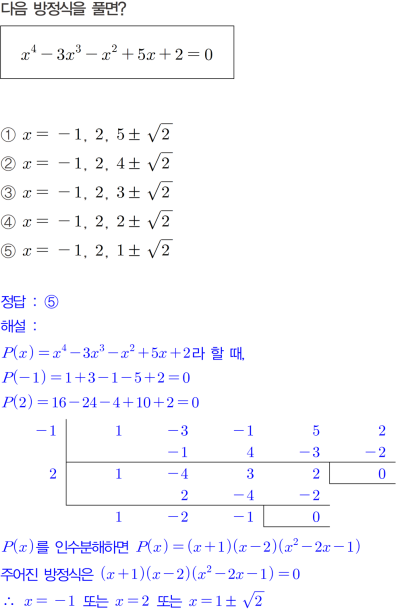 다음 방정식을 풀면?

$x^4-3x^3-x^2+5x+2=0$

① $x=-1,\ 2,\ 5\pm\sqrt{2}$
② $x=-1,\ 2,\ 4\pm\sqrt{2}$
③ $x=-1,\ 2,\ 3\pm\sqrt{2}$
④ $x=-1,\ 2,\ 2\pm\sqrt{2}$
⑤ $x=-1,\ 2,\ 1\pm\sqrt{2}$

정답 : ⑤
해설 :
$P(x)=x^4-3x^3-x^2+5x+2$라 할 때,
$P(-1)=1+3-1-5+2=0$
$P(2)=16-24-4+10+2=0$

| $-1$ | $1$ | $-3$ | $-1$ | $5$ | $2$ |
|---|---|---|---|---|---|
| | | $-1$ | $4$ | $-3$ | $-2$ |
| $2$ | $1$ | $-4$ | $3$ | $2$ | $0$ |
| | | $2$ | $-4$ | $-2$ | |
| | $1$ | $-2$ | $-1$ | $0$ | |

$P(x)$를 인수분해하면 $P(x)=(x+1)(x-2)(x^2-2x-1)$
주어진 방정식은 $(x+1)(x-2)(x^2-2x-1)=0$
$\therefore\ x=-1$ 또는 $x=2$ 또는 $x=1\pm\sqrt{2}$